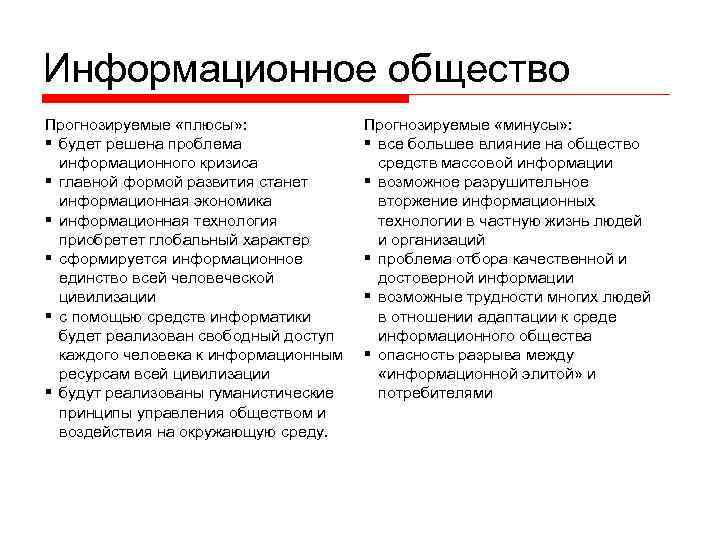 Информационное общество

Прогнозируемые «плюсы»:
▪ будет решена проблема информационного кризиса
▪ главной формой развития станет информационная экономика
▪ информационная технология приобретет глобальный характер
▪ сформируется информационное единство всей человеческой цивилизации
▪ с помощью средств информатики будет реализован свободный доступ каждого человека к информационным ресурсам всей цивилизации
▪ будут реализованы гуманистические принципы управления обществом и воздействия на окружающую среду.

Прогнозируемые «минусы»:
▪ все большее влияние на общество средств массовой информации
▪ возможное разрушительное вторжение информационных технологии в частную жизнь людей и организаций
▪ проблема отбора качественной и достоверной информации
▪ возможные трудности многих людей в отношении адаптации к среде информационного общества
▪ опасность разрыва между «информационной элитой» и потребителями